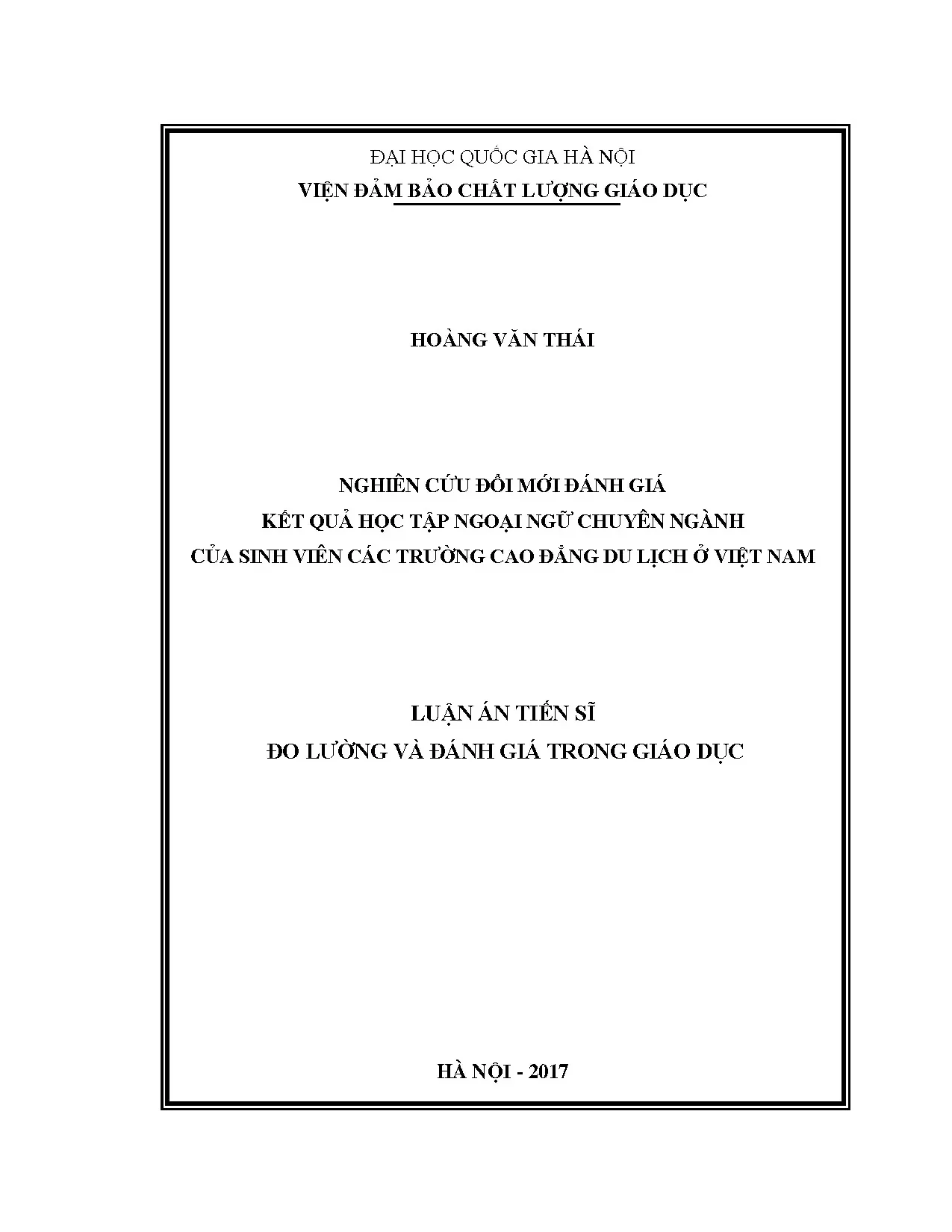 ĐẠI HỌC QUỐC GIA HÀ NỘI
VIỆN ĐẢM BẢO CHẤT LƯỢNG GIÁO DỤC

HOÀNG VĂN THÁI

NGHIÊN CỨU ĐỔI MỚI ĐÁNH GIÁ
KẾT QUẢ HỌC TẬP NGOẠI NGỮ CHUYÊN NGÀNH
CỦA SINH VIÊN CÁC TRƯỜNG CAO ĐẲNG DU LỊCH Ở VIỆT NAM

LUẬN ÁN TIẾN SĨ
ĐO LƯỜNG VÀ ĐÁNH GIÁ TRONG GIÁO DỤC

HÀ NỘI - 2017